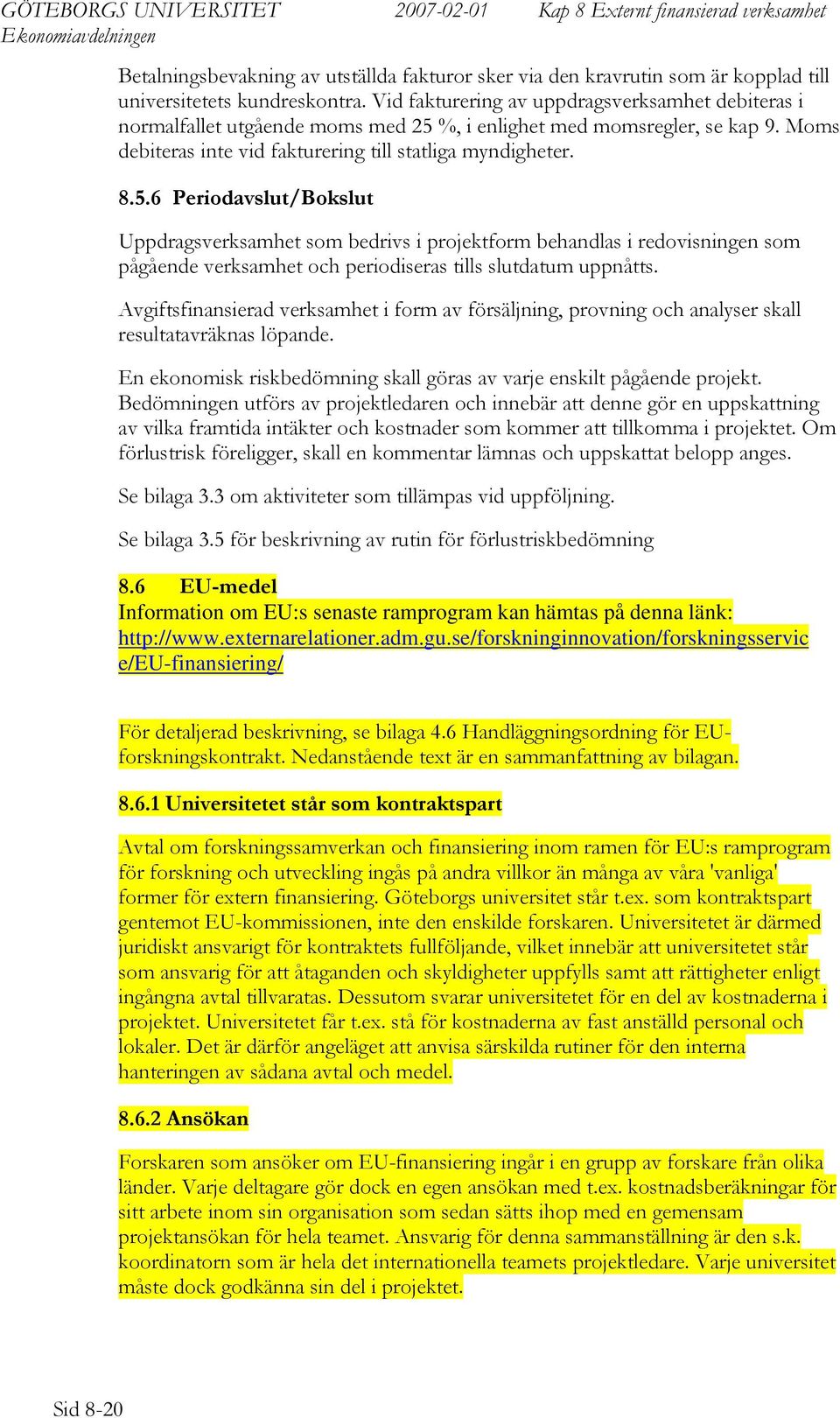 GÖTEBORGS UNIVERSITET 2007-02-01 Kap 8 Externt finansierad verksamhet
Ekonomiavdelningen

Betalningsbevakning av utställda fakturor sker via den kravrutin som är kopplad till universitetets kundreskontra. Vid fakturering av uppdragsverksamhet debiteras i normalfallet utgående moms med 25 %, i enlighet med momsregler, se kap 9. Moms debiteras inte vid fakturering till statliga myndigheter.

8.5.6 Periodavslut/Bokslut

Uppdragsverksamhet som bedrivs i projektform behandlas i redovisningen som pågående verksamhet och periodiseras tills slutdatum uppnåtts.

Avgiftsfinansierad verksamhet i form av försäljning, provning och analyser skall resultatavräknas löpande.

En ekonomisk riskbedömning skall göras av varje enskilt pågående projekt. Bedömningen utförs av projektledaren och innebär att denne gör en uppskattning av vilka framtida intäkter och kostnader som kommer att tillkomma i projektet. Om förlustrisk föreligger, skall en kommentar lämnas och uppskattat belopp anges.

Se bilaga 3.3 om aktiviteter som tillämpas vid uppföljning.

Se bilaga 3.5 för beskrivning av rutin för förlustriskbedömning

8.6 EU-medel
Information om EU:s senaste ramprogram kan hämtas på denna länk: http://www.externarelationer.adm.gu.se/forskninginnovation/forskningsservice/EU-finansiering/

För detaljerad beskrivning, se bilaga 4.6 Handläggningsordning för EU-forskningskontrakt. Nedanstående text är en sammanfattning av bilagan.

8.6.1 Universitetet står som kontraktspart

Avtal om forskningssamverkan och finansiering inom ramen för EU:s ramprogram för forskning och utveckling ingås på andra villkor än många av våra 'vanliga' former för extern finansiering. Göteborgs universitet står t.ex. som kontraktspart gentemot EU-kommissionen, inte den enskilde forskaren. Universitetet är därmed juridiskt ansvarigt för kontraktets fullföljande, vilket innebär att universitetet står som ansvarig för att åtaganden och skyldigheter uppfylls samt att rättigheter enligt ingångna avtal tillvaratas. Dessutom svarar universitetet för en del av kostnaderna i projektet. Universitetet får t.ex. stå för kostnaderna av fast anställd personal och lokaler. Det är därför angeläget att anvisa särskilda rutiner för den interna hanteringen av sådana avtal och medel.

8.6.2 Ansökan

Forskaren som ansöker om EU-finansiering ingår i en grupp av forskare från olika länder. Varje deltagare gör dock en egen ansökan med t.ex. kostnadsberäkningar för sitt arbete inom sin organisation som sedan sätts ihop med en gemensam projektansökan för hela teamet. Ansvarig för denna sammanställning är den s.k. koordinatorn som är hela det internationella teamets projektledare. Varje universitet måste dock godkänna sin del i projektet.

Sid 8-20